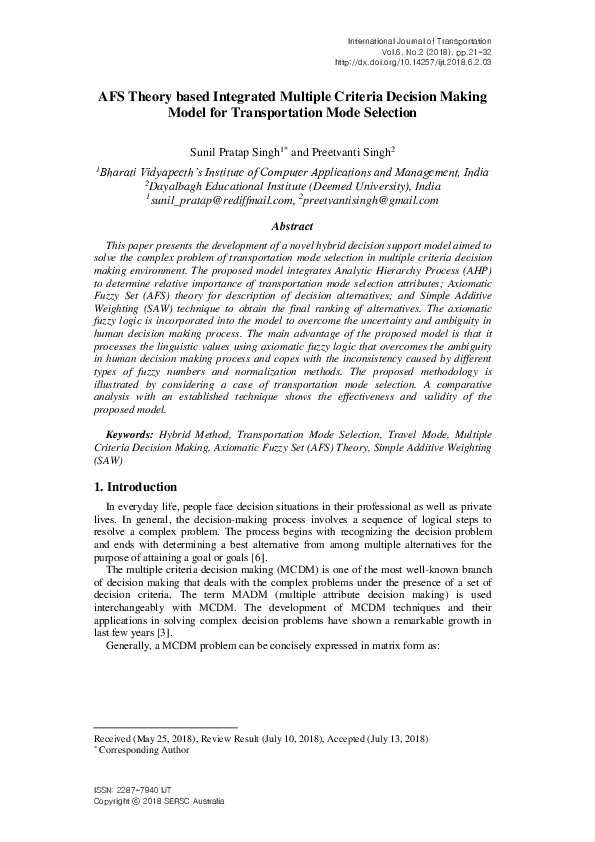 International Journal of Transportation
Vol.6, No.2 (2018), pp.21-32
http://dx.doi.org/10.14257/ijt.2018.6.2.03

AFS Theory based Integrated Multiple Criteria Decision Making Model for Transportation Mode Selection

Sunil Pratap Singh$^{1*}$ and Preetvanti Singh$^{2}$

$^{1}$Bharati Vidyapeeth's Institute of Computer Applications and Management, India
$^{2}$Dayalbagh Educational Institute (Deemed University), India
$^{1}$sunil_pratap@rediffmail.com, $^{2}$preetvantisingh@gmail.com

Abstract

This paper presents the development of a novel hybrid decision support model aimed to solve the complex problem of transportation mode selection in multiple criteria decision making environment. The proposed model integrates Analytic Hierarchy Process (AHP) to determine relative importance of transportation mode selection attributes; Axiomatic Fuzzy Set (AFS) theory for description of decision alternatives; and Simple Additive Weighting (SAW) technique to obtain the final ranking of alternatives. The axiomatic fuzzy logic is incorporated into the model to overcome the uncertainty and ambiguity in human decision making process. The main advantage of the proposed model is that it processes the linguistic values using axiomatic fuzzy logic that overcomes the ambiguity in human decision making process and copes with the inconsistency caused by different types of fuzzy numbers and normalization methods. The proposed methodology is illustrated by considering a case of transportation mode selection. A comparative analysis with an established technique shows the effectiveness and validity of the proposed model.

Keywords: Hybrid Method, Transportation Mode Selection, Travel Mode, Multiple Criteria Decision Making, Axiomatic Fuzzy Set (AFS) Theory, Simple Additive Weighting (SAW)

1. Introduction

In everyday life, people face decision situations in their professional as well as private lives. In general, the decision-making process involves a sequence of logical steps to resolve a complex problem. The process begins with recognizing the decision problem and ends with determining a best alternative from among multiple alternatives for the purpose of attaining a goal or goals [6].

The multiple criteria decision making (MCDM) is one of the most well-known branch of decision making that deals with the complex problems under the presence of a set of decision criteria. The term MADM (multiple attribute decision making) is used interchangeably with MCDM. The development of MCDM techniques and their applications in solving complex decision problems have shown a remarkable growth in last few years [3].

Generally, a MCDM problem can be concisely expressed in matrix form as:

Received (May 25, 2018), Review Result (July 10, 2018), Accepted (July 13, 2018)
$^{*}$ Corresponding Author

ISSN: 2287-7940 IJT
Copyright © 2018 SERSC Australia